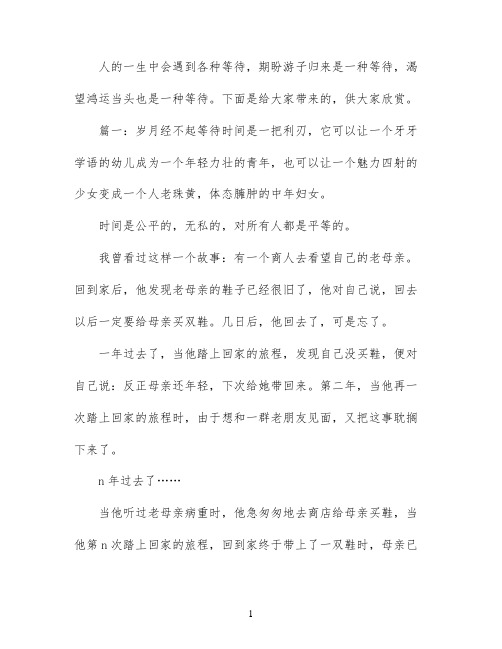 人的一生中会遇到各种等待，期盼游子归来是一种等待，渴望鸿运当头也是一种等待。下面是给大家带来的，供大家欣赏。

篇一：岁月经不起等待时间是一把利刃，它可以让一个牙牙学语的幼儿成为一个年轻力壮的青年，也可以让一个魅力四射的少女变成一个人老珠黄，体态臃肿的中年妇女。

时间是公平的，无私的，对所有人都是平等的。

我曾看过这样一个故事：有一个商人去看望自己的老母亲。回到家后，他发现老母亲的鞋子已经很旧了，他对自己说，回去以后一定要给母亲买双鞋。几日后，他回去了，可是忘了。

一年过去了，当他踏上回家的旅程，发现自己没买鞋，便对自己说：反正母亲还年轻，下次给她带回来。第二年，当他再一次踏上回家的旅程时，由于想和一群老朋友见面，又把这事耽搁下来了。

n 年过去了……

当他听过老母亲病重时，他急匆匆地去商店给母亲买鞋，当他第 n 次踏上回家的旅程，回到家终于带上了一双鞋时，母亲已

1